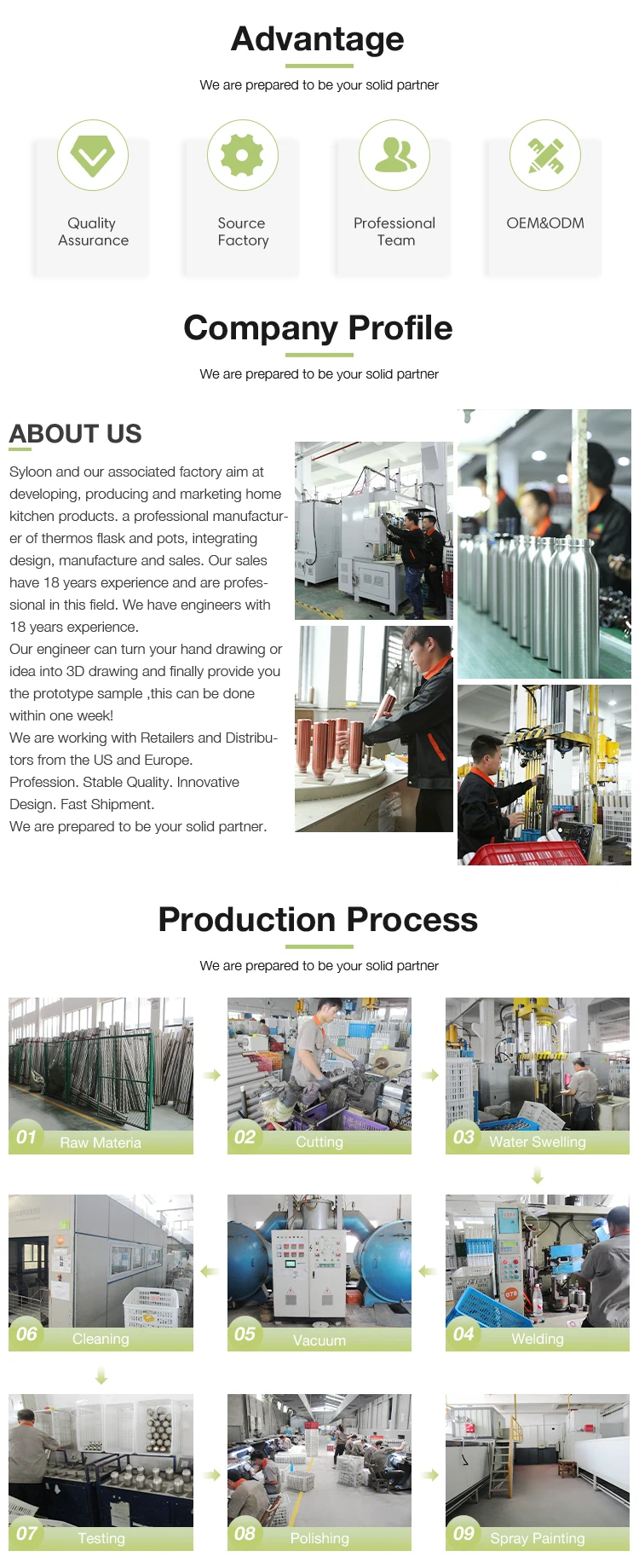 Advantage

We are prepared to be your solid partner

Quality Assurance

Source Factory

Professional Team

OEM&ODM

Company Profile

We are prepared to be your solid partner

ABOUT US

Syloon and our associated factory aim at developing, producing and marketing home kitchen products. a professional manufacturer of thermos flask and pots, integrating design, manufacture and sales. Our sales have 18 years experience and are professional in this field. We have engineers with 18 years experience.
Our engineer can turn your hand drawing or idea into 3D drawing and finally provide you the prototype sample ,this can be done within one week!
We are working with Retailers and Distributors from the US and Europe.
Profession. Stable Quality. Innovative Design. Fast Shipment.
We are prepared to be your solid partner.

Production Process

We are prepared to be your solid partner

01 Raw Materia

02 Cutting

03 Water Swelling

06 Cleaning

05 Vacuum

04 Welding

07 Testing

08 Polishing

09 Spray Painting